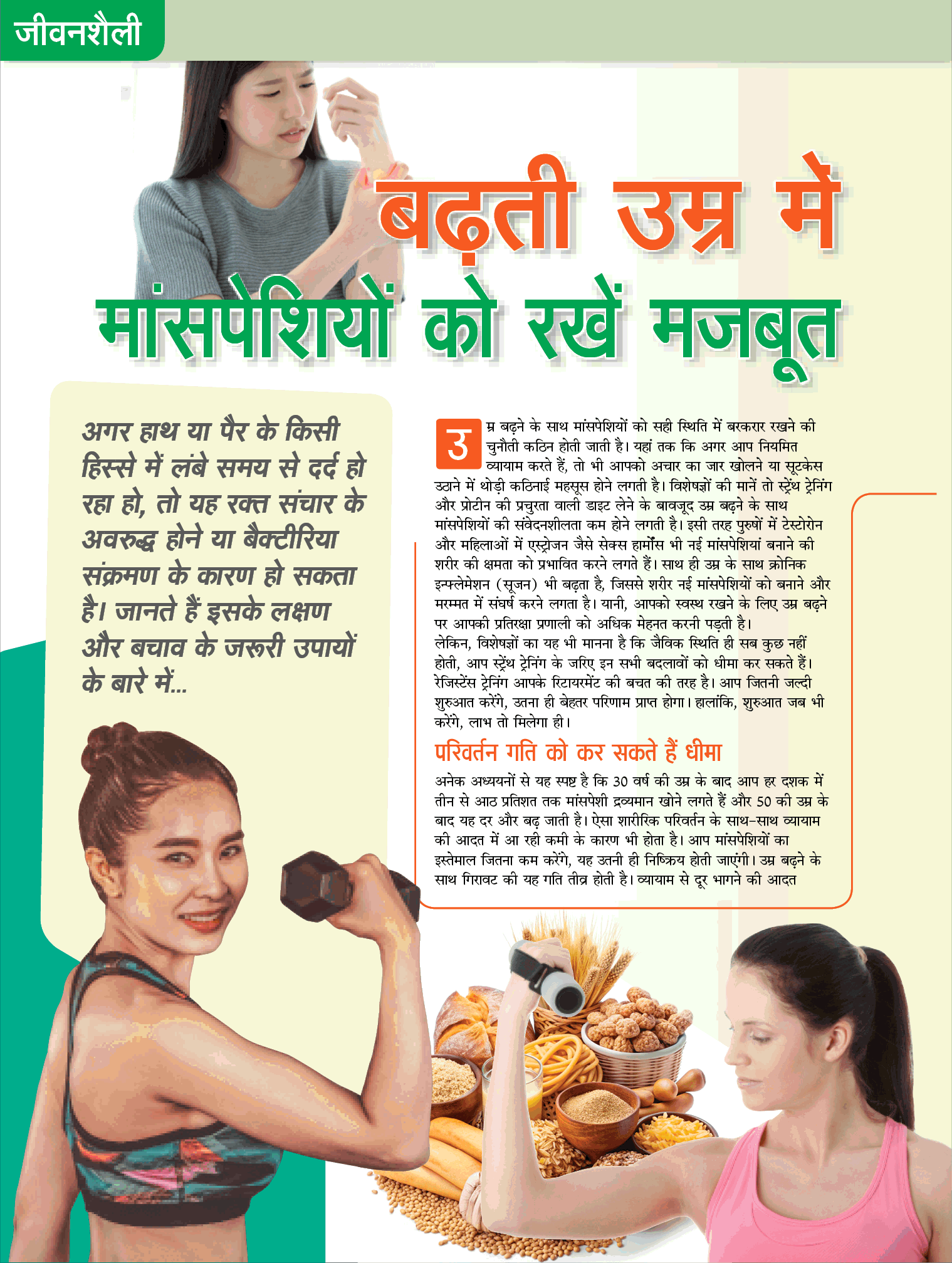 जीवनशैली

बढ़ती उम्र में मांसपेशियों को रखें मजबूत

अगर हाथ या पैर के किसी हिस्से में लंबे समय से दर्द हो रहा हो, तो यह रक्त संचार के अवरुद्ध होने या बैक्टीरिया संक्रमण के कारण हो सकता है। जानते हैं इसके लक्षण और बचाव के जरूरी उपायों के बारे में...

उम्र बढ़ने के साथ मांसपेशियों को सही स्थिति में बरकरार रखने की चुनौती कठिन होती जाती है। यहां तक कि अगर आप नियमित व्यायाम करते हैं, तो भी आपको अचार का जार खोलने या सूटकेस उठाने में थोड़ी कठिनाई महसूस होने लगती है। विशेषज्ञों की मानें तो स्ट्रेंथ ट्रेनिंग और प्रोटीन की प्रचुरता वाली डाइट लेने के बावजूद उम्र बढ़ने के साथ मांसपेशियों की संवेदनशीलता कम होने लगती है। इसी तरह पुरुषों में टेस्टोरोन और महिलाओं में एस्ट्रोजन जैसे सेक्स हार्मोंस भी नई मांसपेशियां बनाने की शरीर की क्षमता को प्रभावित करने लगते हैं। साथ ही उम्र के साथ क्रोनिक इन्फ्लेमेशन (सूजन) भी बढ़ता है, जिससे शरीर नई मांसपेशियों को बनाने और मरम्मत में संघर्ष करने लगता है। यानी, आपको स्वस्थ रखने के लिए उम्र बढ़ने पर आपकी प्रतिरक्षा प्रणाली को अधिक मेहनत करनी पड़ती है।
लेकिन, विशेषज्ञों का यह भी मानना है कि जैविक स्थिति ही सब कुछ नहीं होती, आप स्ट्रेंथ ट्रेनिंग के जरिए इन सभी बदलावों को धीमा कर सकते हैं। रेजिस्टेंस ट्रेनिंग आपके रिटायरमेंट की बचत की तरह है। आप जितनी जल्दी शुरुआत करेंगे, उतना ही बेहतर परिणाम प्राप्त होगा। हालांकि, शुरुआत जब भी करेंगे, लाभ तो मिलेगा ही।

परिवर्तन गति को कर सकते हैं धीमा

अनेक अध्ययनों से यह स्पष्ट है कि 30 वर्ष की उम्र के बाद आप हर दशक में तीन से आठ प्रतिशत तक मांसपेशी द्रव्यमान खोने लगते हैं और 50 की उम्र के बाद यह दर और बढ़ जाती है। ऐसा शारीरिक परिवर्तन के साथ-साथ व्यायाम की आदत में आ रही कमी के कारण भी होता है। आप मांसपेशियों का इस्तेमाल जितना कम करेंगे, यह उतनी ही निष्क्रिय होती जाएंगी। उम्र बढ़ने के साथ गिरावट की यह गति तीव्र होती है। व्यायाम से दूर भागने की आदत